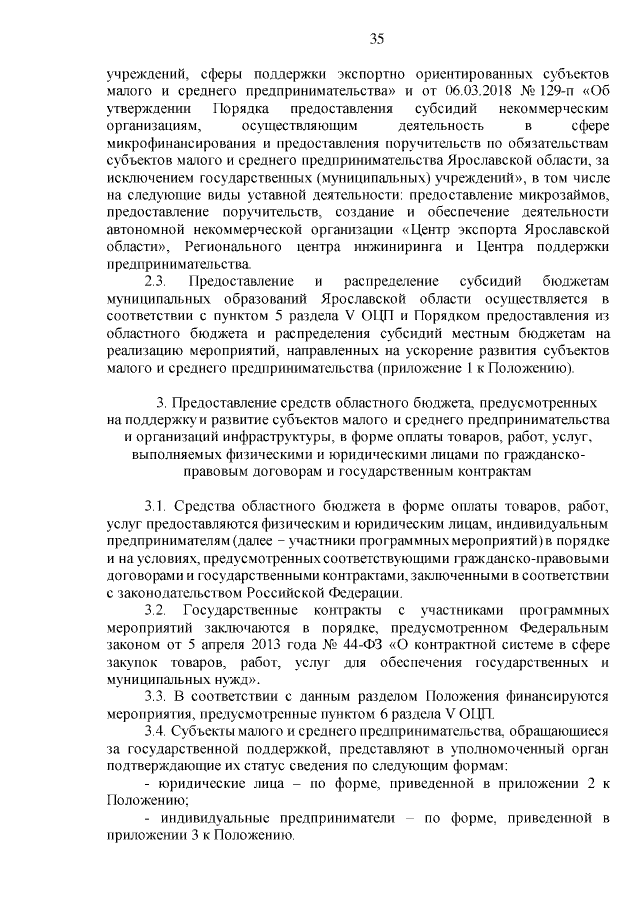 35

учреждений, сферы поддержки экспортно ориентированных субъектов малого и среднего предпринимательства» и от 06.03.2018 № 129-п «Об утверждении Порядка предоставления субсидий некоммерческим организациям, осуществляющим деятельность в сфере микрофинансирования и предоставления поручительств по обязательствам субъектов малого и среднего предпринимательства Ярославской области, за исключением государственных (муниципальных) учреждений», в том числе на следующие виды уставной деятельности: предоставление микрозаймов, предоставление поручительств, создание и обеспечение деятельности автономной некоммерческой организации «Центр экспорта Ярославской области», Регионального центра инжиниринга и Центра поддержки предпринимательства.

2.3. Предоставление и распределение субсидий бюджетам муниципальных образований Ярославской области осуществляется в соответствии с пунктом 5 раздела V ОЦП и Порядком предоставления из областного бюджета и распределения субсидий местным бюджетам на реализацию мероприятий, направленных на ускорение развития субъектов малого и среднего предпринимательства (приложение 1 к Положению).

3. Предоставление средств областного бюджета, предусмотренных на поддержку и развитие субъектов малого и среднего предпринимательства и организаций инфраструктуры, в форме оплаты товаров, работ, услуг, выполняемых физическими и юридическими лицами по гражданско-правовым договорам и государственным контрактам

3.1. Средства областного бюджета в форме оплаты товаров, работ, услуг предоставляются физическим и юридическим лицам, индивидуальным предпринимателям (далее – участники программных мероприятий) в порядке и на условиях, предусмотренных соответствующими гражданско-правовыми договорами и государственными контрактами, заключенными в соответствии с законодательством Российской Федерации.

3.2. Государственные контракты с участниками программных мероприятий заключаются в порядке, предусмотренном Федеральным законом от 5 апреля 2013 года № 44-ФЗ «О контрактной системе в сфере закупок товаров, работ, услуг для обеспечения государственных и муниципальных нужд».

3.3. В соответствии с данным разделом Положения финансируются мероприятия, предусмотренные пунктом 6 раздела V ОЦП.

3.4. Субъекты малого и среднего предпринимательства, обращающиеся за государственной поддержкой, представляют в уполномоченный орган подтверждающие их статус сведения по следующим формам:

- юридические лица – по форме, приведенной в приложении 2 к Положению;

- индивидуальные предприниматели – по форме, приведенной в приложении 3 к Положению.